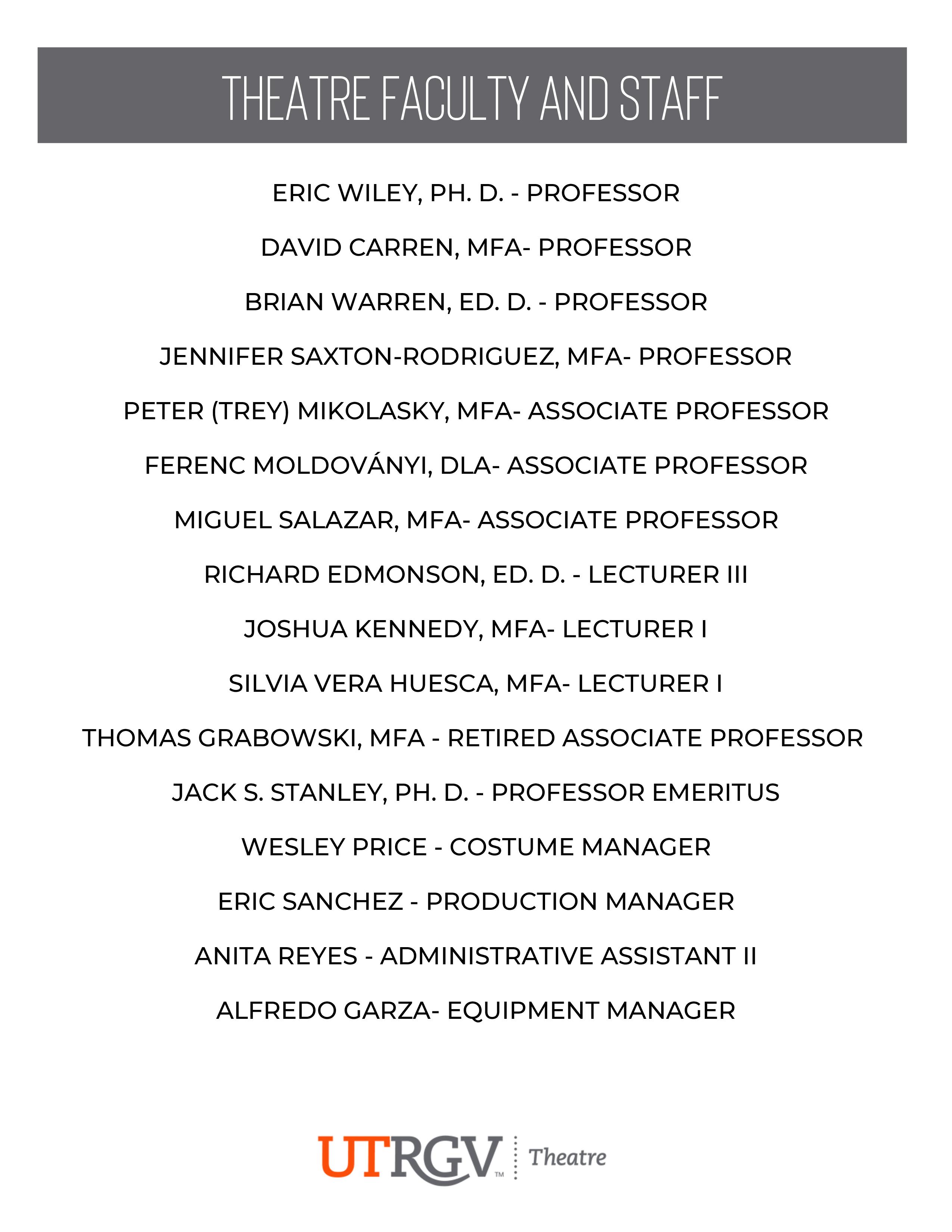 THEATRE FACULTY AND STAFF

ERIC WILEY, PH. D. - PROFESSOR

DAVID CARREN, MFA- PROFESSOR

BRIAN WARREN, ED. D. - PROFESSOR

JENNIFER SAXTON-RODRIGUEZ, MFA- PROFESSOR

PETER (TREY) MIKOLASKY, MFA- ASSOCIATE PROFESSOR

FERENC MOLDOVÁNYI, DLA- ASSOCIATE PROFESSOR

MIGUEL SALAZAR, MFA- ASSOCIATE PROFESSOR

RICHARD EDMONSON, ED. D. - LECTURER III

JOSHUA KENNEDY, MFA- LECTURER I

SILVIA VERA HUESCA, MFA- LECTURER I

THOMAS GRABOWSKI, MFA - RETIRED ASSOCIATE PROFESSOR

JACK S. STANLEY, PH. D. - PROFESSOR EMERITUS

WESLEY PRICE - COSTUME MANAGER

ERIC SANCHEZ - PRODUCTION MANAGER

ANITA REYES - ADMINISTRATIVE ASSISTANT II

ALFREDO GARZA- EQUIPMENT MANAGER

UTRGV™ Theatre